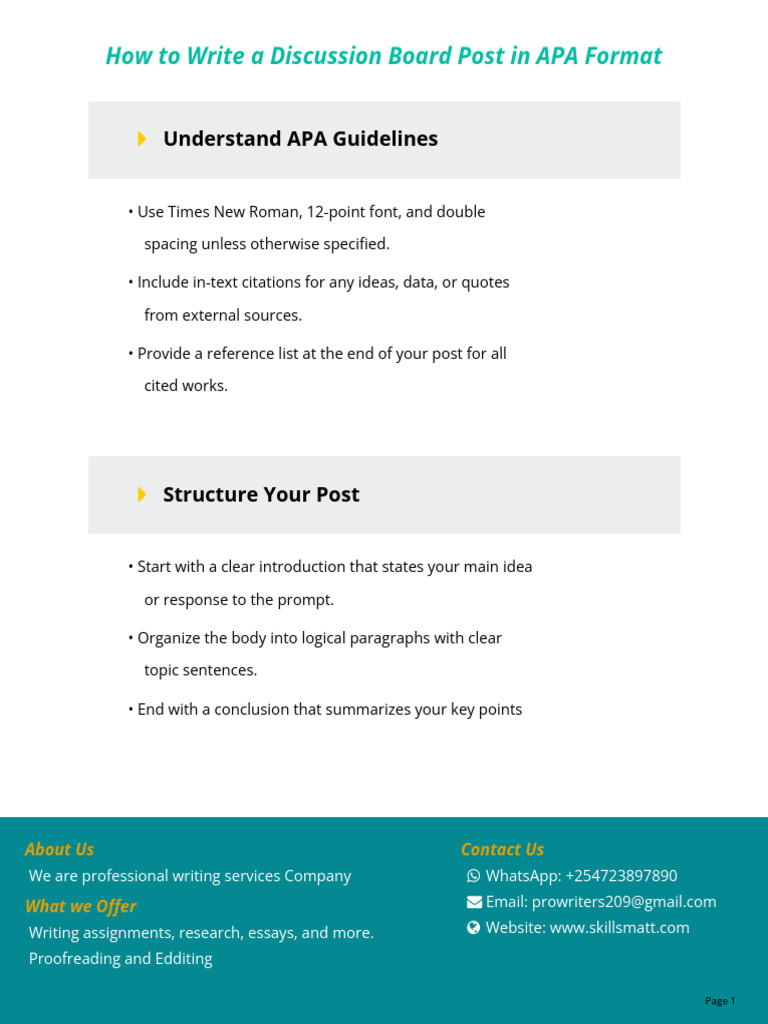 How to Write a Discussion Board Post in APA Format

Understand APA Guidelines

• Use Times New Roman, 12-point font, and double spacing unless otherwise specified.

• Include in-text citations for any ideas, data, or quotes from external sources.

• Provide a reference list at the end of your post for all cited works.

Structure Your Post

• Start with a clear introduction that states your main idea or response to the prompt.

• Organize the body into logical paragraphs with clear topic sentences.

• End with a conclusion that summarizes your key points

About Us

We are professional writing services Company

What we Offer

Writing assignments, research, essays, and more.
Proofreading and Edditing

Contact Us

WhatsApp: +254723897890
Email: prowriters209@gmail.com
Website: www.skillsmatt.com

Page 1